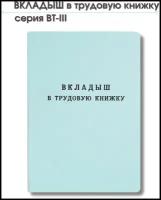 ВКЛАДЫШ в трудовую книжку
серия ВТ-III

ВКЛАДЫШ
В ТРУДОВУЮ КНИЖКУ